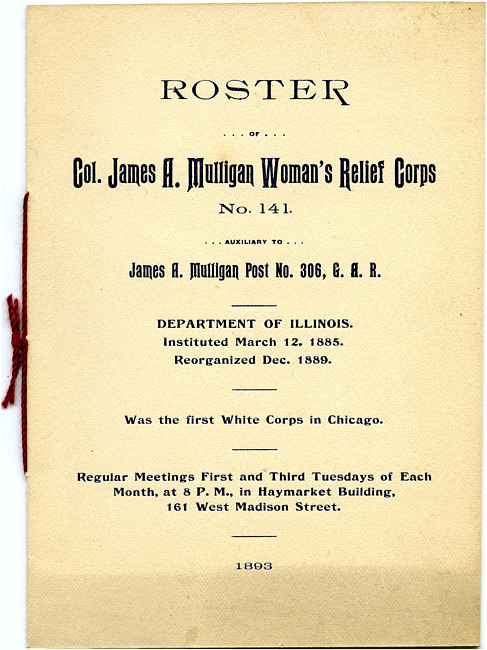 ROSTER

. . . OF . . .

Col. James A. Mulligan Woman's Relief Corps

No. 141.

. . . AUXILIARY TO . . .

James A. Mulligan Post No. 306, G. A. R.

DEPARTMENT OF ILLINOIS.
Instituted March 12. 1885.
Reorganized Dec. 1889.

Was the first White Corps in Chicago.

Regular Meetings First and Third Tuesdays of Each Month, at 8 P. M., in Haymarket Building, 161 West Madison Street.

1893